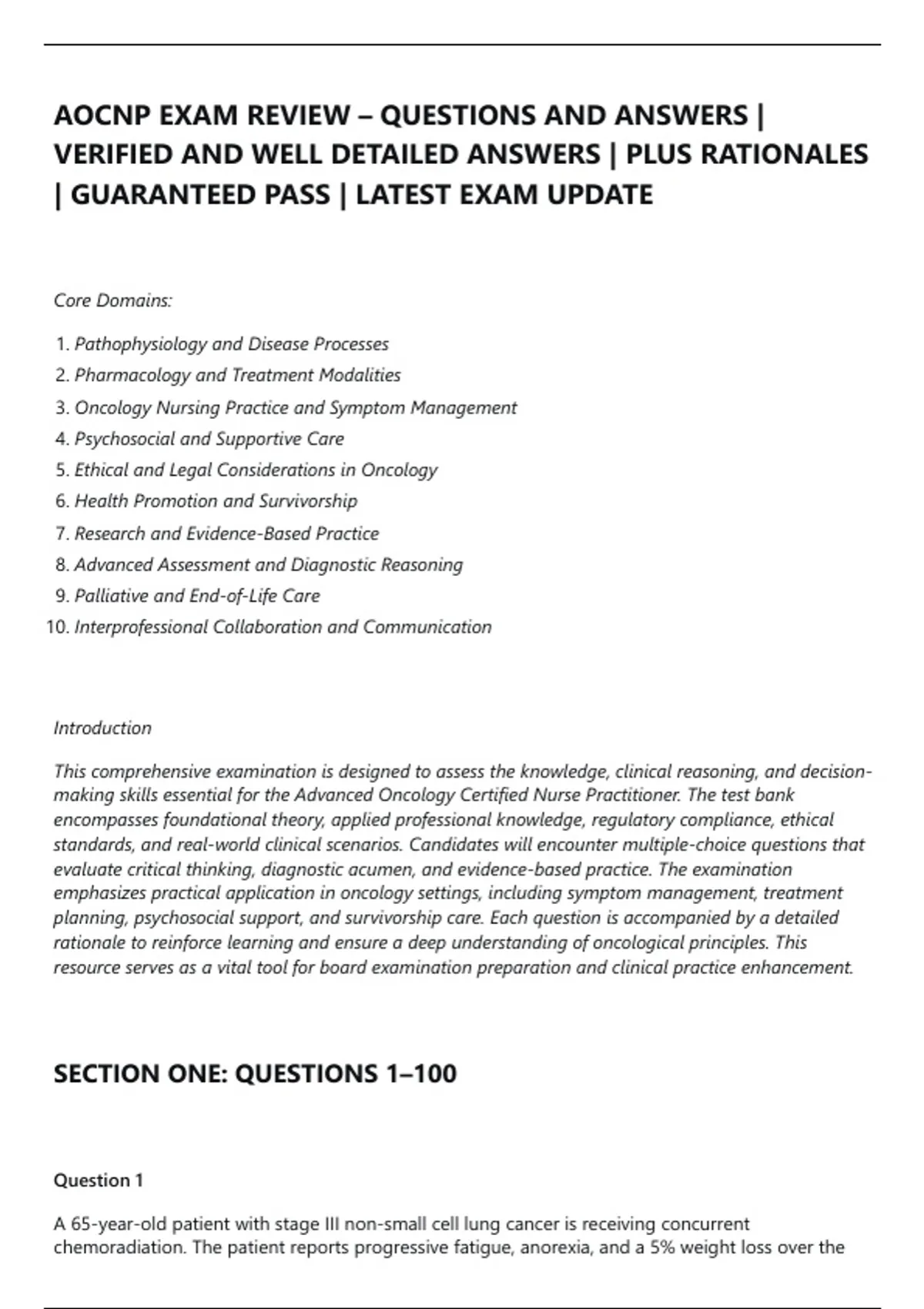 AOCNP EXAM REVIEW – QUESTIONS AND ANSWERS | VERIFIED AND WELL DETAILED ANSWERS | PLUS RATIONALES | GUARANTEED PASS | LATEST EXAM UPDATE

Core Domains:

1. Pathophysiology and Disease Processes
2. Pharmacology and Treatment Modalities
3. Oncology Nursing Practice and Symptom Management
4. Psychosocial and Supportive Care
5. Ethical and Legal Considerations in Oncology
6. Health Promotion and Survivorship
7. Research and Evidence-Based Practice
8. Advanced Assessment and Diagnostic Reasoning
9. Palliative and End-of-Life Care
10. Interprofessional Collaboration and Communication

Introduction

This comprehensive examination is designed to assess the knowledge, clinical reasoning, and decision-making skills essential for the Advanced Oncology Certified Nurse Practitioner. The test bank encompasses foundational theory, applied professional knowledge, regulatory compliance, ethical standards, and real-world clinical scenarios. Candidates will encounter multiple-choice questions that evaluate critical thinking, diagnostic acumen, and evidence-based practice. The examination emphasizes practical application in oncology settings, including symptom management, treatment planning, psychosocial support, and survivorship care. Each question is accompanied by a detailed rationale to reinforce learning and ensure a deep understanding of oncological principles. This resource serves as a vital tool for board examination preparation and clinical practice enhancement.

SECTION ONE: QUESTIONS 1–100

Question 1

A 65-year-old patient with stage III non-small cell lung cancer is receiving concurrent chemoradiation. The patient reports progressive fatigue, anorexia, and a 5% weight loss over the